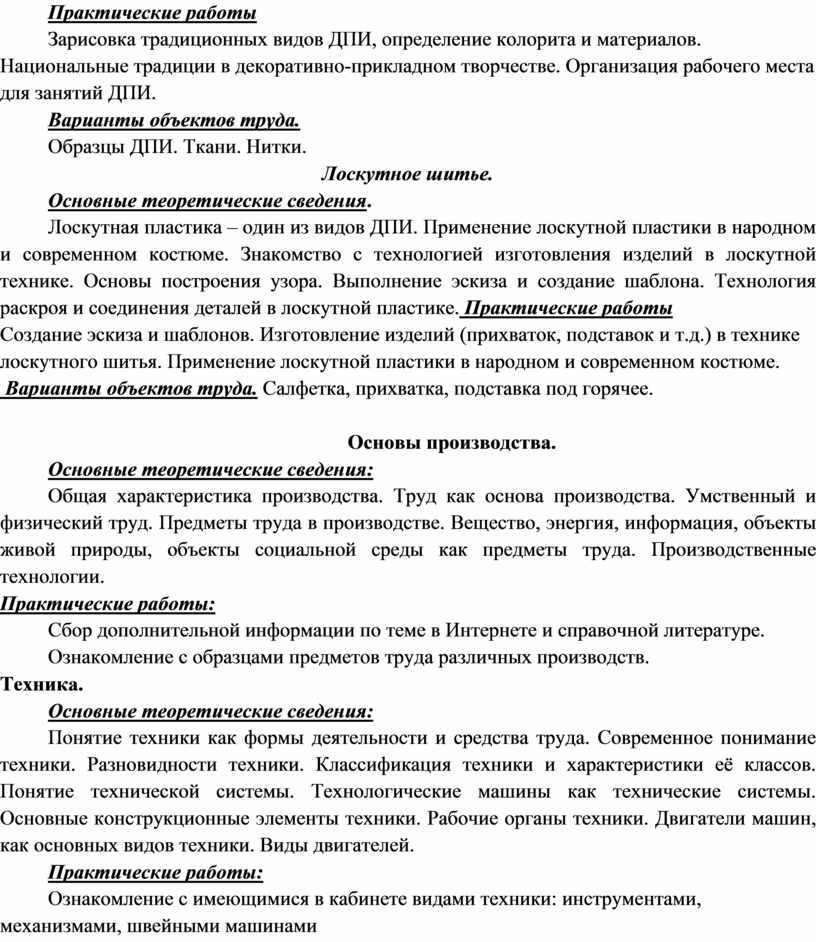 Практические работы

Зарисовка традиционных видов ДПИ, определение колорита и материалов. Национальные традиции в декоративно-прикладном творчестве. Организация рабочего места для занятий ДПИ.

Варианты объектов труда.

Образцы ДПИ. Ткани. Нитки.

Лоскутное шитье.

Основные теоретические сведения.

Лоскутная пластика – один из видов ДПИ. Применение лоскутной пластики в народном и современном костюме. Знакомство с технологией изготовления изделий в лоскутной технике. Основы построения узора. Выполнение эскиза и создание шаблона. Технология раскроя и соединения деталей в лоскутной пластике. Практические работы

Создание эскиза и шаблонов. Изготовление изделий (прихваток, подставок и т.д.) в технике лоскутного шитья. Применение лоскутной пластики в народном и современном костюме.

Варианты объектов труда. Салфетка, прихватка, подставка под горячее.

Основы производства.

Основные теоретические сведения:

Общая характеристика производства. Труд как основа производства. Умственный и физический труд. Предметы труда в производстве. Вещество, энергия, информация, объекты живой природы, объекты социальной среды как предметы труда. Производственные технологии.

Практические работы:

Сбор дополнительной информации по теме в Интернете и справочной литературе.

Ознакомление с образцами предметов труда различных производств.

Техника.

Основные теоретические сведения:

Понятие техники как формы деятельности и средства труда. Современное понимание техники. Разновидности техники. Классификация техники и характеристики её классов. Понятие технической системы. Технологические машины как технические системы. Основные конструкционные элементы техники. Рабочие органы техники. Двигатели машин, как основных видов техники. Виды двигателей.

Практические работы:

Ознакомление с имеющимися в кабинете видами техники: инструментами, механизмами, швейными машинами